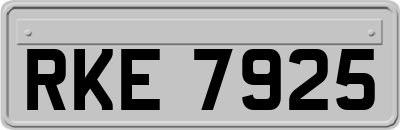 RKE 7925